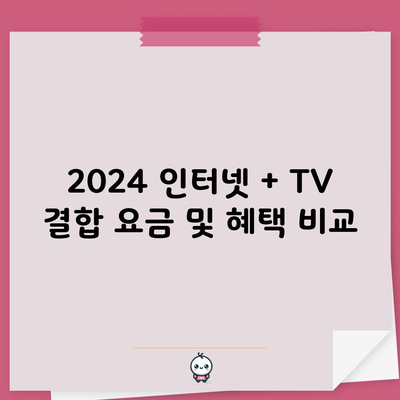 2024 인터넷 + TV 결합 요금 및 혜택 비교